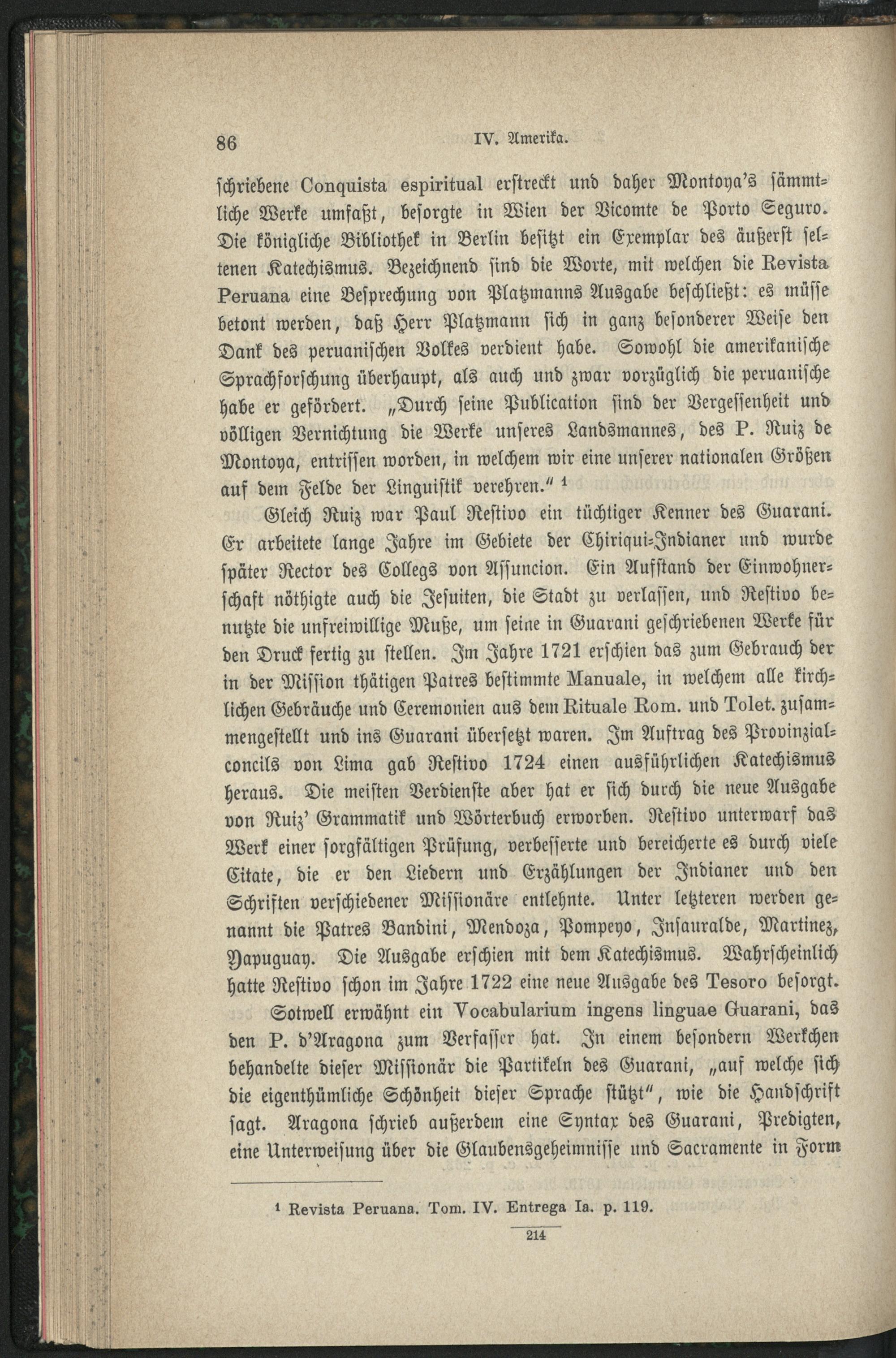 86 IV. Amerika.

schriebene Conquista espiritual erstreckt und daher Montoya's sämmtliche Werke umfaßt, besorgte in Wien der Vicomte de Porto Seguro. Die königliche Bibliothek in Berlin besitzt ein Exemplar des äußerst seltenen Katechismus. Bezeichnend sind die Worte, mit welchen die Revista Peruana eine Besprechung von Platzmanns Ausgabe beschließt: es müsse betont werden, daß Herr Platzmann sich in ganz besonderer Weise den Dank des peruanischen Volkes verdient habe. Sowohl die amerikanische Sprachforschung überhaupt, als auch und zwar vorzüglich die peruanische habe er gefördert. „Durch seine Publication sind der Vergessenheit und völligen Vernichtung die Werke unseres Landsmannes, des P. Ruiz de Montoya, entrissen worden, in welchem wir eine unserer nationalen Größen auf dem Felde der Linguistik verehren.“ ¹

Gleich Ruiz war Paul Restivo ein tüchtiger Kenner des Guarani. Er arbeitete lange Jahre im Gebiete der Chiriqui-Indianer und wurde später Rector des Collegs von Assuncion. Ein Aufstand der Einwohnerschaft nöthigte auch die Jesuiten, die Stadt zu verlassen, und Restivo benutzte die unfreiwillige Muße, um seine in Guarani geschriebenen Werke für den Druck fertig zu stellen. Im Jahre 1721 erschien das zum Gebrauch der in der Mission thätigen Patres bestimmte Manuale, in welchem alle kirchlichen Gebräuche und Ceremonien aus dem Rituale Rom. und Tolet. zusammengestellt und ins Guarani übersetzt waren. Im Auftrag des Provinzialconcils von Lima gab Restivo 1724 einen ausführlichen Katechismus heraus. Die meisten Verdienste aber hat er sich durch die neue Ausgabe von Ruiz' Grammatik und Wörterbuch erworben. Restivo unterwarf das Werk einer sorgfältigen Prüfung, verbesserte und bereicherte es durch viele Citate, die er den Liedern und Erzählungen der Indianer und den Schriften verschiedener Missionäre entlehnte. Unter letzteren werden genannt die Patres Bandini, Mendoza, Pompeyo, Insauralde, Martinez, Yapuguay. Die Ausgabe erschien mit dem Katechismus. Wahrscheinlich hatte Restivo schon im Jahre 1722 eine neue Ausgabe des Tesoro besorgt.

Sotwell erwähnt ein Vocabularium ingens linguae Guarani, das den P. d'Aragona zum Verfasser hat. In einem besondern Werkchen behandelte dieser Missionär die Partikeln des Guarani, „auf welche sich die eigenthümliche Schönheit dieser Sprache stützt“, wie die Handschrift sagt. Aragona schrieb außerdem eine Syntax des Guarani, Predigten, eine Unterweisung über die Glaubensgeheimnisse und Sacramente in Form

¹ Revista Peruana. Tom. IV. Entrega Ia. p. 119.

214